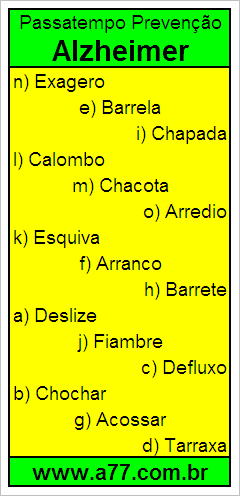 Passatempo Prevenção
Alzheimer

n) Exagero
e) Barrela
i) Chapada
l) Calombo
m) Chacota
o) Arredio
k) Esquiva
f) Arranco
h) Barrete
a) Deslize
j) Fiambre
c) Defluxo
b) Chochar
g) Acossar
d) Tarraxa

www.a77.com.br